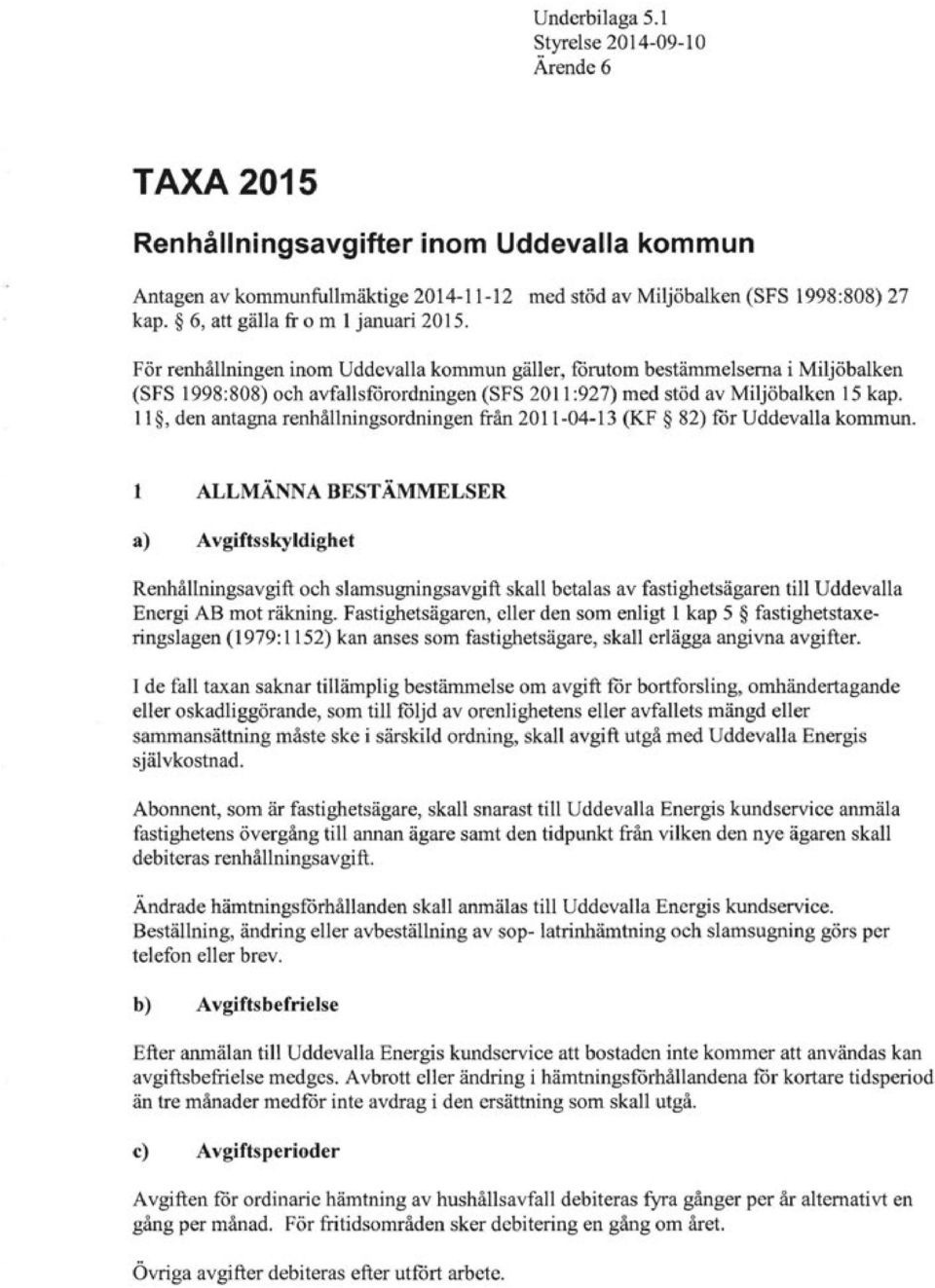 Underbilaga 5.1
Styrelse 2014-09-10
Ärende 6

TAXA 2015

Renhållningsavgifter inom Uddevalla kommun

Antagen av kommunfullmäktige 2014-11-12 med stöd av Miljöbalken (SFS 1998:808) 27 kap. § 6, att gälla fr o m 1 januari 2015.

För renhållningen inom Uddevalla kommun gäller, förutom bestämmelserna i Miljöbalken (SFS 1998:808) och avfallsförordningen (SFS 2011:927) med stöd av Miljöbalken 15 kap. 11§, den antagna renhållningsordningen från 2011-04-13 (KF § 82) för Uddevalla kommun.

1 ALLMÄNNA BESTÄMMELSER

a) Avgiftsskyldighet

Renhållningsavgift och slamsugningsavgift skall betalas av fastighetsägaren till Uddevalla Energi AB mot räkning. Fastighetsägaren, eller den som enligt 1 kap 5 § fastighetstaxeringslagen (1979:1152) kan anses som fastighetsägare, skall erlägga angivna avgifter.

I de fall taxan saknar tillämplig bestämmelse om avgift för bortforsling, omhändertagande eller oskadliggörande, som till följd av orenlighetens eller avfallets mängd eller sammansättning måste ske i särskild ordning, skall avgift utgå med Uddevalla Energis självkostnad.

Abonnent, som är fastighetsägare, skall snarast till Uddevalla Energis kundservice anmäla fastighetens övergång till annan ägare samt den tidpunkt från vilken den nye ägaren skall debiteras renhållningsavgift.

Ändrade hämtningsförhållanden skall anmälas till Uddevalla Energis kundservice. Beställning, ändring eller avbeställning av sop- latrinhämtning och slamsugning görs per telefon eller brev.

b) Avgiftsbefrielse

Efter anmälan till Uddevalla Energis kundservice att bostaden inte kommer att användas kan avgiftsbefrielse medges. Avbrott eller ändring i hämtningsförhållandena för kortare tidsperiod än tre månader medför inte avdrag i den ersättning som skall utgå.

c) Avgiftsperioder

Avgiften för ordinarie hämtning av hushållsavfall debiteras fyra gånger per år alternativt en gång per månad. För fritidsområden sker debitering en gång om året.

Övriga avgifter debiteras efter utfört arbete.